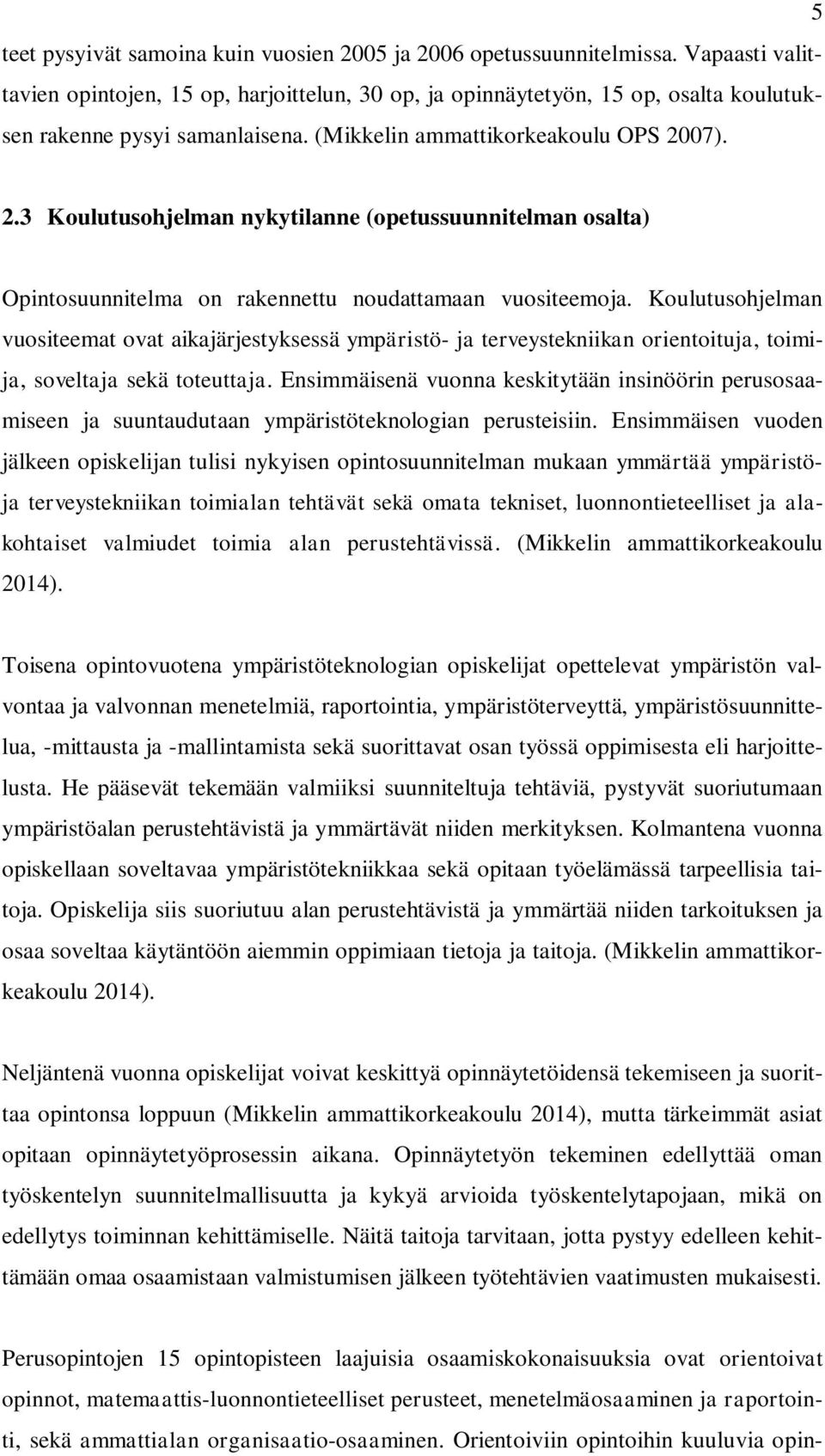 5

teet pysyivät samoina kuin vuosien 2005 ja 2006 opetussuunnitelmissa. Vapaasti valittavien opintojen, 15 op, harjoittelun, 30 op, ja opinnäytetyön, 15 op, osalta koulutuksen rakenne pysyi samanlaisena. (Mikkelin ammattikorkeakoulu OPS 2007).

2.3 Koulutusohjelman nykytilanne (opetussuunnitelman osalta)

Opintosuunnitelma on rakennettu noudattamaan vuositeemoja. Koulutusohjelman vuositeemat ovat aikajärjestyksessä ympäristö- ja terveystekniikan orientoituja, toimija, soveltaja sekä toteuttaja. Ensimmäisenä vuonna keskitytään insinöörin perusosaamiseen ja suuntaudutaan ympäristöteknologian perusteisiin. Ensimmäisen vuoden jälkeen opiskelijan tulisi nykyisen opintosuunnitelman mukaan ymmärtää ympäristö- ja terveystekniikan toimialan tehtävät sekä omata tekniset, luonnontieteelliset ja alakohtaiset valmiudet toimia alan perustehtävissä. (Mikkelin ammattikorkeakoulu 2014).

Toisena opintovuotena ympäristöteknologian opiskelijat opettelevat ympäristön valvontaa ja valvonnan menetelmiä, raportointia, ympäristöterveyttä, ympäristösuunnittelua, -mittausta ja -mallintamista sekä suorittavat osan työssä oppimisesta eli harjoittelusta. He pääsevät tekemään valmiiksi suunniteltuja tehtäviä, pystyvät suoriutumaan ympäristöalan perustehtävistä ja ymmärtävät niiden merkityksen. Kolmantena vuonna opiskellaan soveltavaa ympäristötekniikkaa sekä opitaan työelämässä tarpeellisia taitoja. Opiskelija siis suoriutuu alan perustehtävistä ja ymmärtää niiden tarkoituksen ja osaa soveltaa käytäntöön aiemmin oppimiaan tietoja ja taitoja. (Mikkelin ammattikorkeakoulu 2014).

Neljäntenä vuonna opiskelijat voivat keskittyä opinnäytetöidensä tekemiseen ja suorittaa opintonsa loppuun (Mikkelin ammattikorkeakoulu 2014), mutta tärkeimmät asiat opitaan opinnäytetyöprosessin aikana. Opinnäytetyön tekeminen edellyttää oman työskentelyn suunnitelmallisuutta ja kykyä arvioida työskentelytapojaan, mikä on edellytys toiminnan kehittämiselle. Näitä taitoja tarvitaan, jotta pystyy edelleen kehittämään omaa osaamistaan valmistumisen jälkeen työtehtävien vaatimusten mukaisesti.

Perusopintojen 15 opintopisteen laajuisia osaamiskokonaisuuksia ovat orientoivat opinnot, matemaattis-luonnontieteelliset perusteet, menetelmäosaaminen ja raportointi, sekä ammattialan organisaatio-osaaminen. Orientoiviin opintoihin kuuluvia opin-